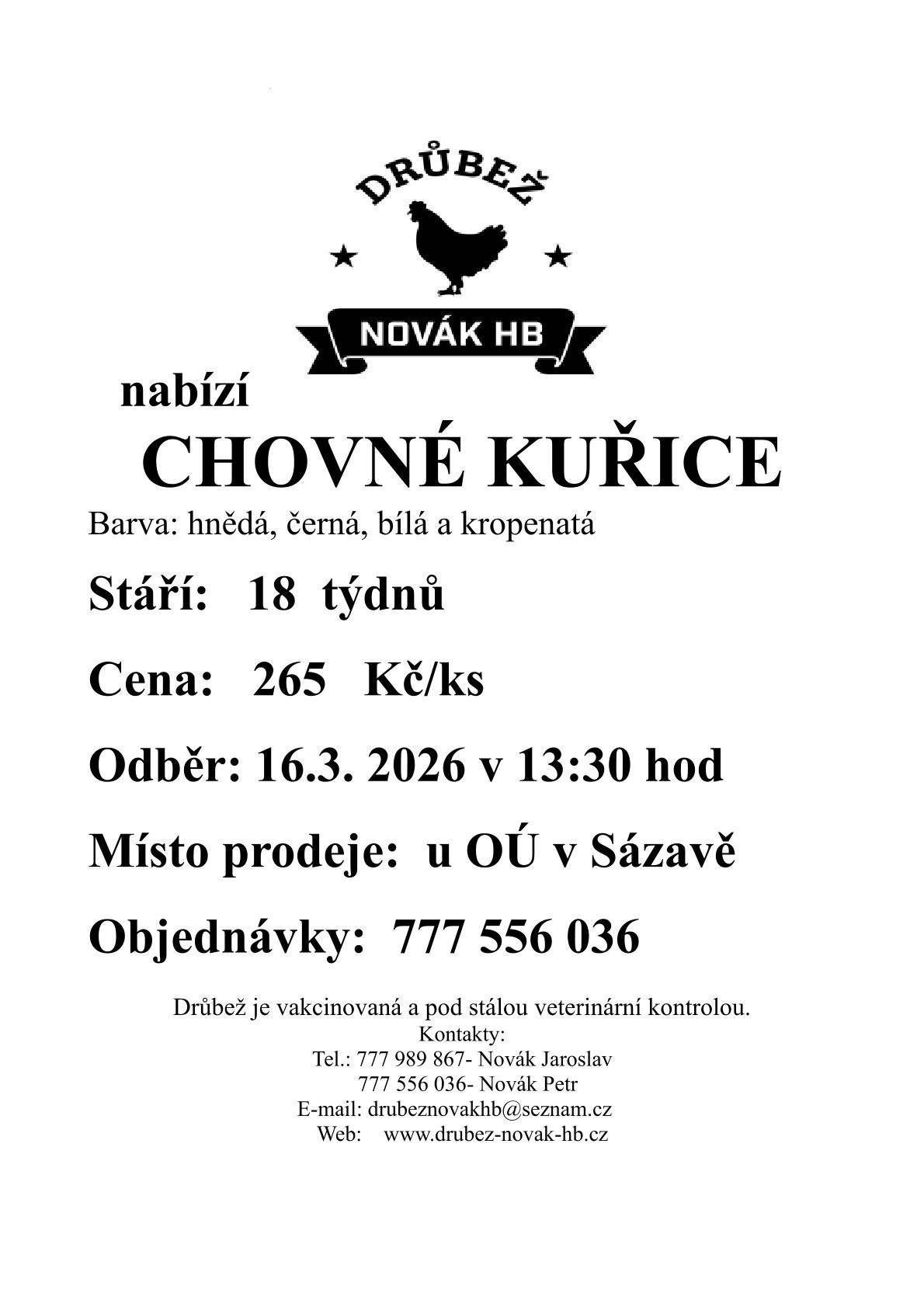 DRŮBEŽ

NOVÁK HB

nabízí

CHOVNÉ KUŘICE

Barva: hnědá, černá, bílá a kropenatá

Stáří: 18 týdnů

Cena: 265 Kč/ks

Odběr: 16.3. 2026 v 13:30 hod

Místo prodeje: u OÚ v Sázavě

Objednávky: 777 556 036

Drůbež je vakcinovaná a pod stálou veterinární kontrolou.
Kontakty:
Tel.: 777 989 867- Novák Jaroslav
777 556 036- Novák Petr
E-mail: drubeznovakhb@seznam.cz
Web: www.drubez-novak-hb.cz